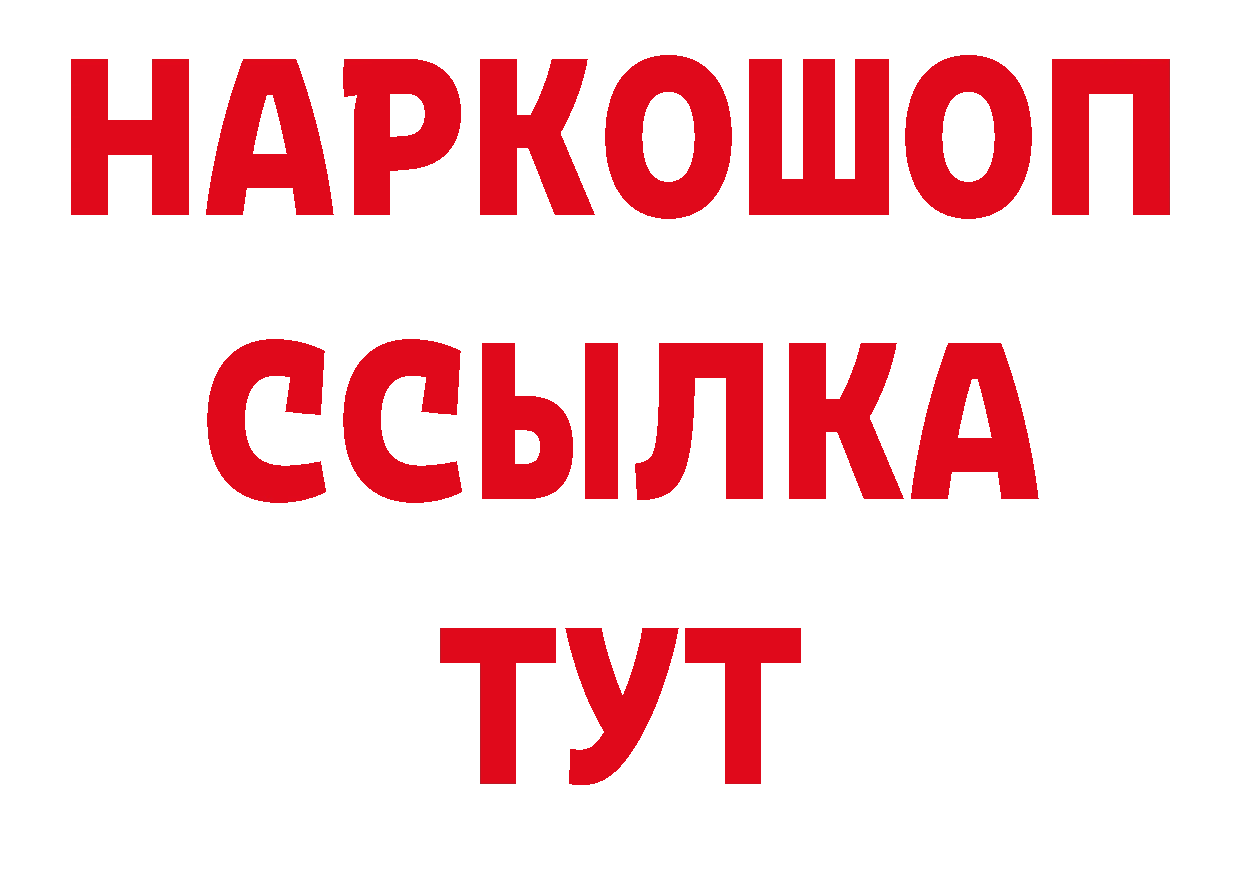 НАРКОШОП
ССЫЛКА
ТУТ